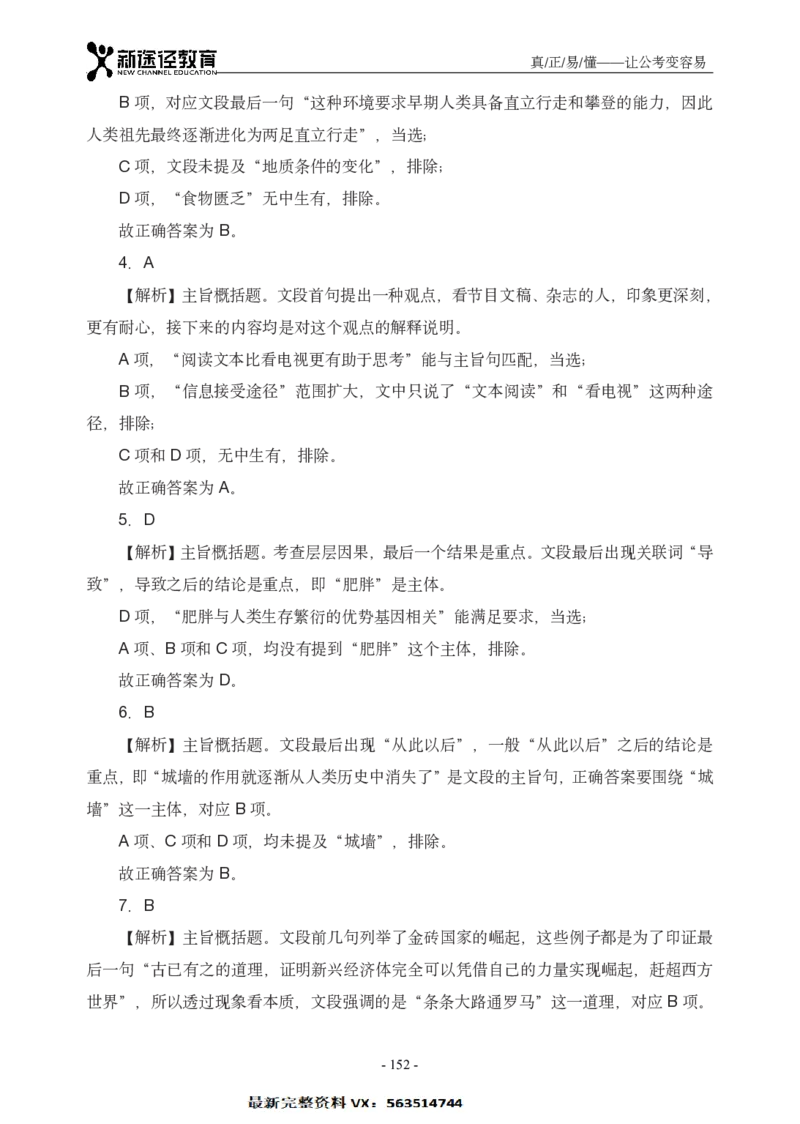 新途径教育
NEW CHANNEL EDUCATION

真/正/易/懂——让公考变容易

B项，对应文段最后一句“这种环境要求早期人类具备直立行走和攀登的能力，因此人类祖先最终逐渐进化为两足直立行走”，当选；

C项，文段未提及“地质条件的变化”，排除；

D项，“食物匮乏”无中生有，排除。

故正确答案为B。

4. A

【解析】主旨概括题。文段首句提出一种观点，看节目文稿、杂志的人，印象更深刻，更有耐心，接下来的内容均是对这个观点的解释说明。

A项，“阅读文本比看电视更有助于思考”能与主旨句匹配，当选；

B项，“信息接受途径”范围扩大，文中只说了“文本阅读”和“看电视”这两种途径，排除；

C项和D项，无中生有，排除。

故正确答案为A。

5. D

【解析】主旨概括题。考查层层因果，最后一个结果是重点。文段最后出现关联词“导致”，导致之后的结论是重点，即“肥胖”是主体。

D项，“肥胖与人类生存繁衍的优势基因相关”能满足要求，当选；

A项、B项和C项，均没有提到“肥胖”这个主体，排除。

故正确答案为D。

6. B

【解析】主旨概括题。文段最后出现“从此以后”，一般“从此以后”之后的结论是重点，即“城墙的作用就逐渐从人类历史中消失了”是文段的主旨句，正确答案要围绕“城墙”这一主体，对应B项。

A项、C项和D项，均未提及“城墙”，排除。

故正确答案为B。

7. B

【解析】主旨概括题。文段前几句列举了金砖国家的崛起，这些例子都是为了印证最后一句“古已有之的道理，证明新兴经济体完全可以凭借自己的力量实现崛起，赶超西方世界”，所以透过现象看本质，文段强调的是“条条大路通罗马”这一道理，对应B项。

- 152 -

最新完整资料VX：563514744